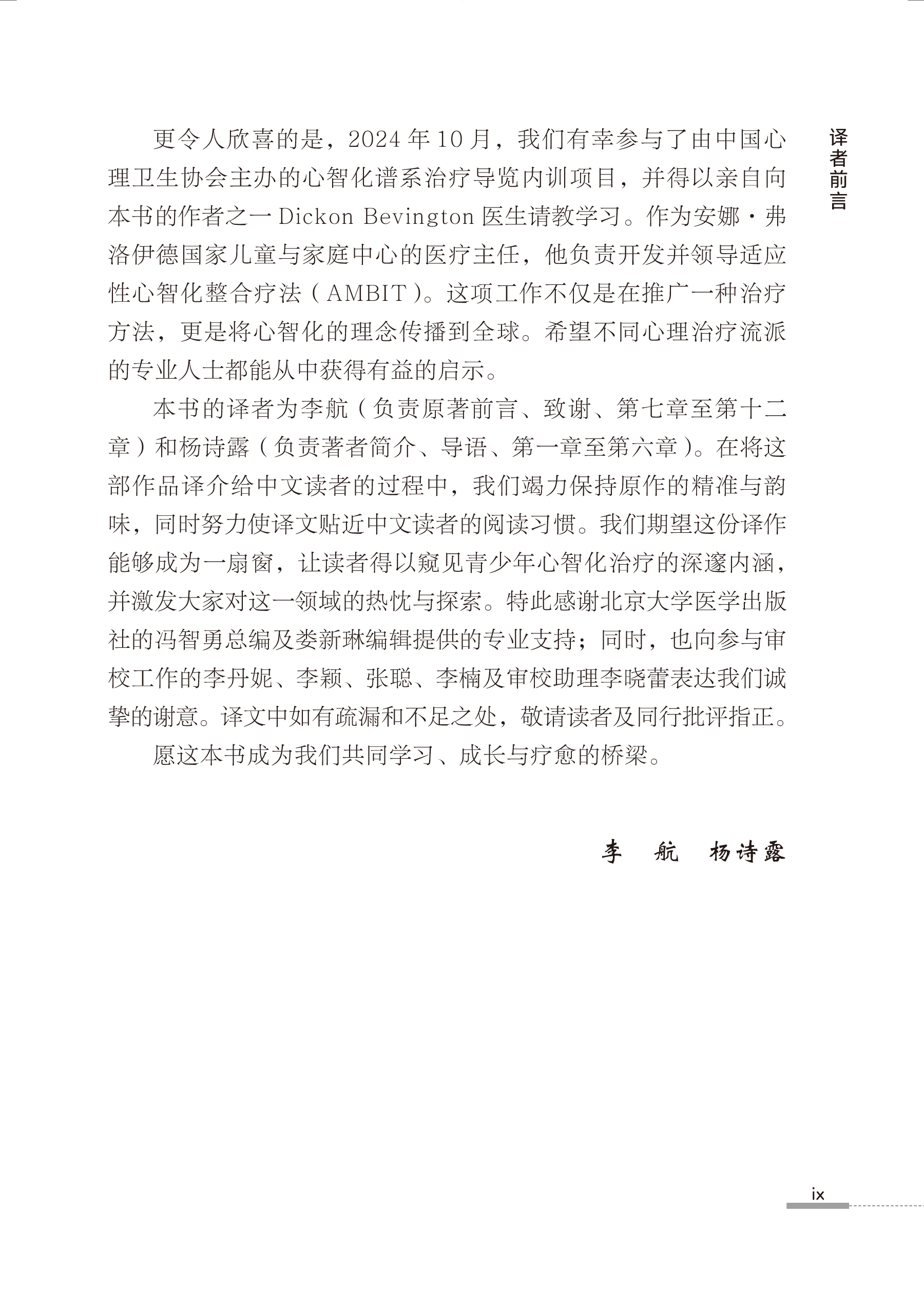 译者前言

更令人欣喜的是，2024 年 10 月，我们有幸参与了由中国心理卫生协会主办的心智化谱系治疗导览内训项目，并得以亲自向本书的作者之一 Dickon Bevington 医生请教学习。作为安娜·弗洛伊德国家儿童与家庭中心的医疗主任，他负责开发并领导适应性心智化整合疗法（AMBIT）。这项工作不仅是在推广一种治疗方法，更是将心智化的理念传播到全球。希望不同心理治疗流派的专业人士都能从中获得有益的启示。

本书的译者为李航（负责原著前言、致谢、第七章至第十二章）和杨诗露（负责著者简介、导语、第一章至第六章）。在将这部作品译介给中文读者的过程中，我们竭力保持原作的精准与韵味，同时努力使译文贴近中文读者的阅读习惯。我们期望这份译作能够成为一扇窗，让读者得以窥见青少年心智化治疗的深邃内涵，并激发大家对这一领域的热忱与探索。特此感谢北京大学医学出版社的冯智勇总编及娄新琳编辑提供的专业支持；同时，也向参与审校工作的李丹妮、李颖、张聪、李楠及审校助理李晓蕾表达我们诚挚的谢意。译文中如有疏漏和不足之处，敬请读者及同行批评指正。

愿这本书成为我们共同学习、成长与疗愈的桥梁。

李 航 杨诗露

ix